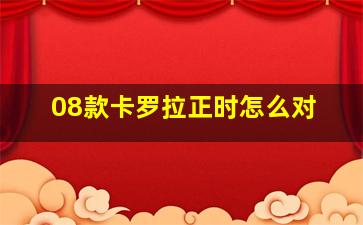 08款卡罗拉正时怎么对